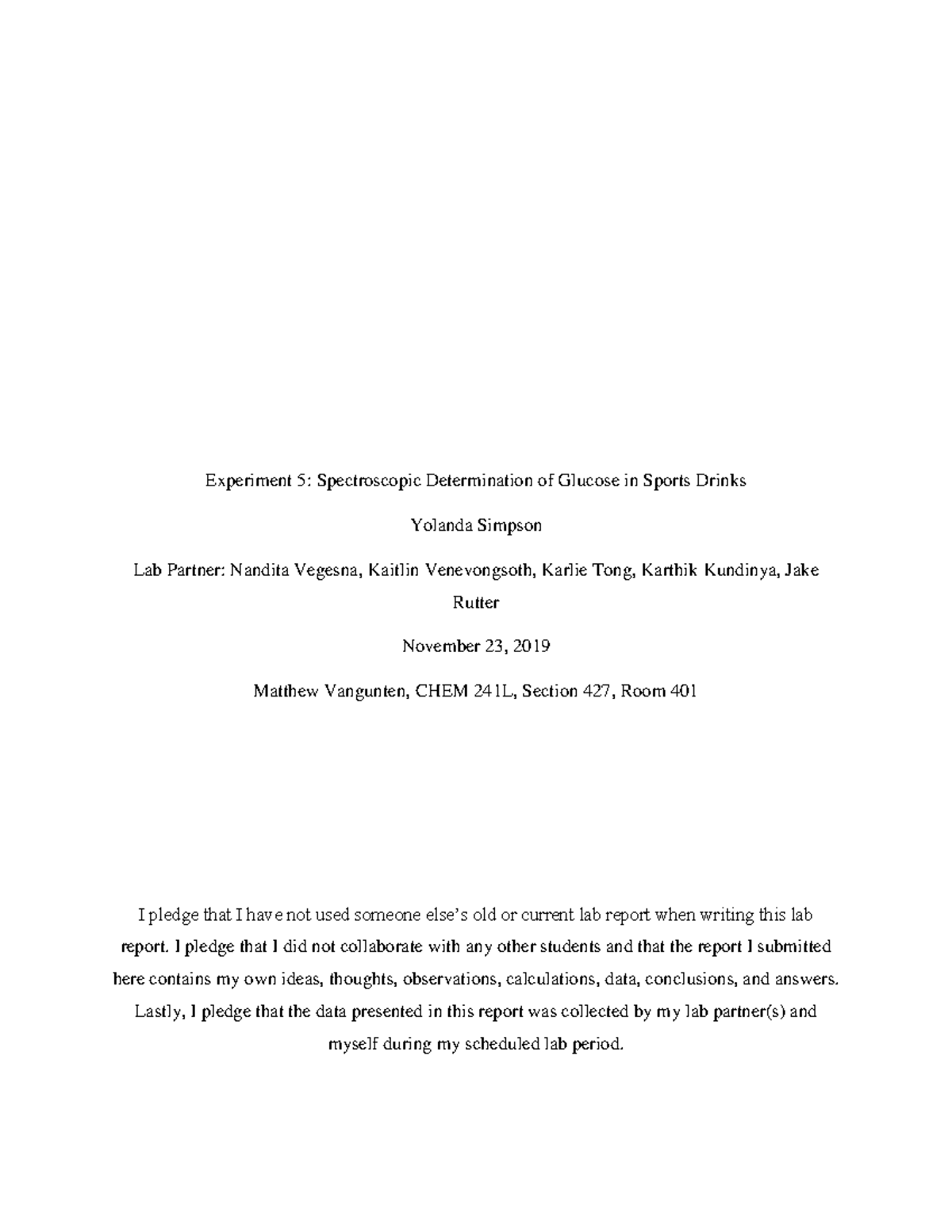 Experiment 5: Spectroscopic Determination of Glucose in Sports Drinks

Yolanda Simpson

Lab Partner: Nandita Vegesna, Kaitlin Venevongsoth, Karlie Tong, Karthik Kundinya, Jake Rutter

November 23, 2019

Matthew Vangunten, CHEM 241L, Section 427, Room 401

I pledge that I have not used someone else's old or current lab report when writing this lab report. I pledge that I did not collaborate with any other students and that the report I submitted here contains my own ideas, thoughts, observations, calculations, data, conclusions, and answers. Lastly, I pledge that the data presented in this report was collected by my lab partner(s) and myself during my scheduled lab period.